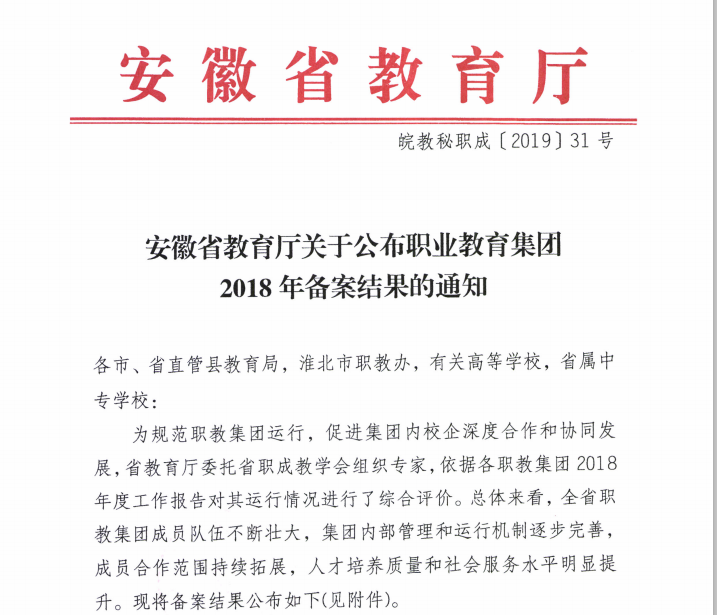 安徽省教育厅

皖教秘职成〔2019〕31 号

安徽省教育厅关于公布职业教育集团
2018 年备案结果的通知

各市、省直管县教育局，淮北市职教办，有关高等学校，省属中专学校：

为规范职教集团运行，促进集团内校企深度合作和协同发展，省教育厅委托省职成教学会组织专家，依据各职教集团 2018 年度工作报告对其运行情况进行了综合评价。总体来看，全省职教集团成员队伍不断壮大，集团内部管理和运行机制逐步完善，成员合作范围持续拓展，人才培养质量和社会服务水平明显提升。现将备案结果公布如下(见附件)。